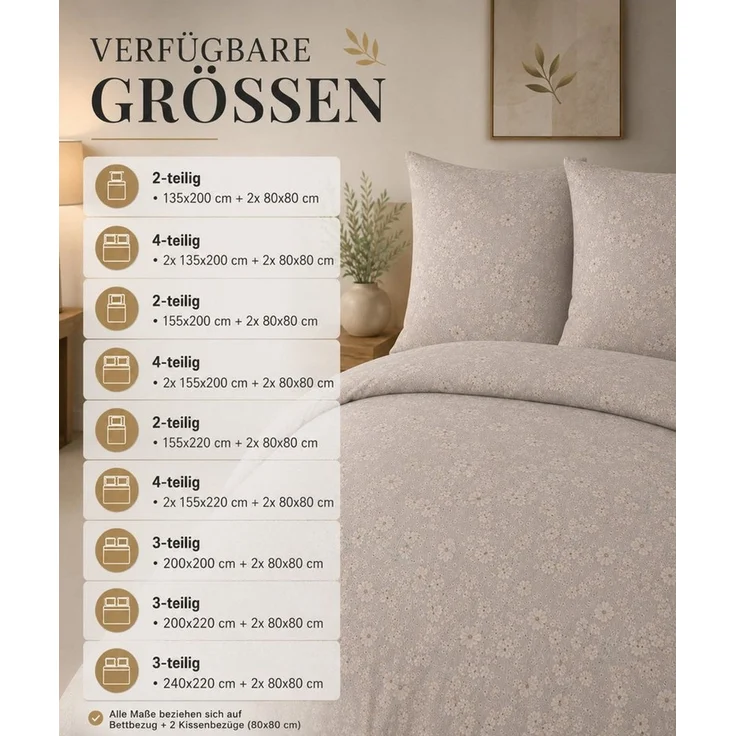 VERFÜGBARE
GRÖSSEN

2-teilig
• 135x200 cm + 2x 80x80 cm

4-teilig
• 2x 135x200 cm + 2x 80x80 cm

2-teilig
• 155x200 cm + 2x 80x80 cm

4-teilig
• 2x 155x200 cm + 2x 80x80 cm

2-teilig
• 155x220 cm + 2x 80x80 cm

4-teilig
• 2x 155x220 cm + 2x 80x80 cm

3-teilig
• 200x200 cm + 2x 80x80 cm

3-teilig
• 200x220 cm + 2x 80x80 cm

3-teilig
• 240x220 cm + 2x 80x80 cm

Alle Maße beziehen sich auf Bettbezug + 2 Kissenbezüge (80x80 cm)